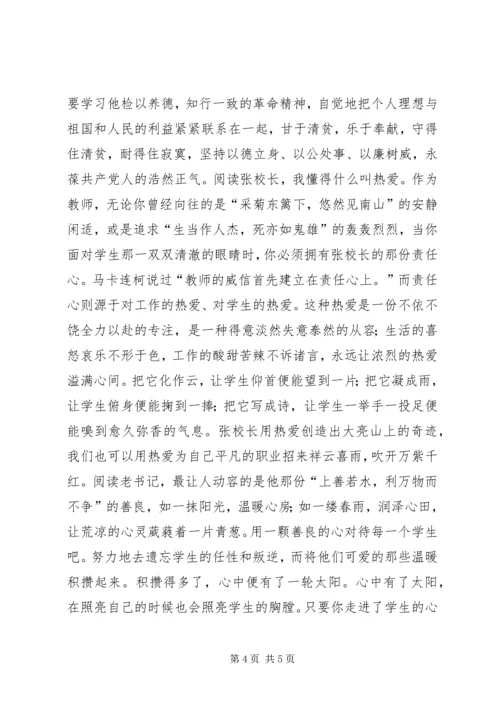 要学习他检以养德，知行一致的革命精神，自觉地把个人理想与祖国和人民的利益紧紧联系在一起，甘于清贫，乐于奉献，守得住清贫，耐得住寂寞，坚持以德立身、以公处事、以廉树威，永葆共产党人的浩然正气。阅读张校长，我懂得什么叫热爱。作为教师，无论你曾经向往的是“采菊东篱下，悠然见南山”的安静闲适，或是追求“生当作人杰，死亦如鬼雄”的轰轰烈烈，当你面对学生那一双双清澈的眼睛时，你必须拥有张校长的那份责任心。马卡连柯说过“教师的威信首先建立在责任心上。”而责任心则源于对工作的热爱、对学生的热爱。这种热爱是一份不依不饶全力以赴的专注，是一种得意淡然失意泰然的从容；生活的喜怒哀乐不形于色，工作的酸甜苦辣不诉诸言，永远让浓烈的热爱溢满心间。把它化作云，让学生仰首便能望到一片；把它凝成雨，让学生俯身便能掬到一捧；把它写成诗，让学生一举手一投足便能嗅到愈久弥香的气息。张校长用热爱创造出大亮山上的奇迹，我们也可以用热爱为自己平凡的职业招来祥云喜雨，吹开万紫千红。阅读老书记，最让人动容的是他那份“上善若水，利万物而不争”的善良，如一抹阳光，温暖心房；如一缕春雨，润泽心田，让荒凉的心灵葳蕤着一片青葱。用一颗善良的心对待每一个学生吧。努力地去遗忘学生的任性和叛逆，而将他们可爱的那些温暖积攒起来。积攒得多了，心中便有了一轮太阳。心中有了太阳，在照亮自己的时候也会照亮学生的胸膛。只要你走进了学生的心

第 4 页 共 5 页